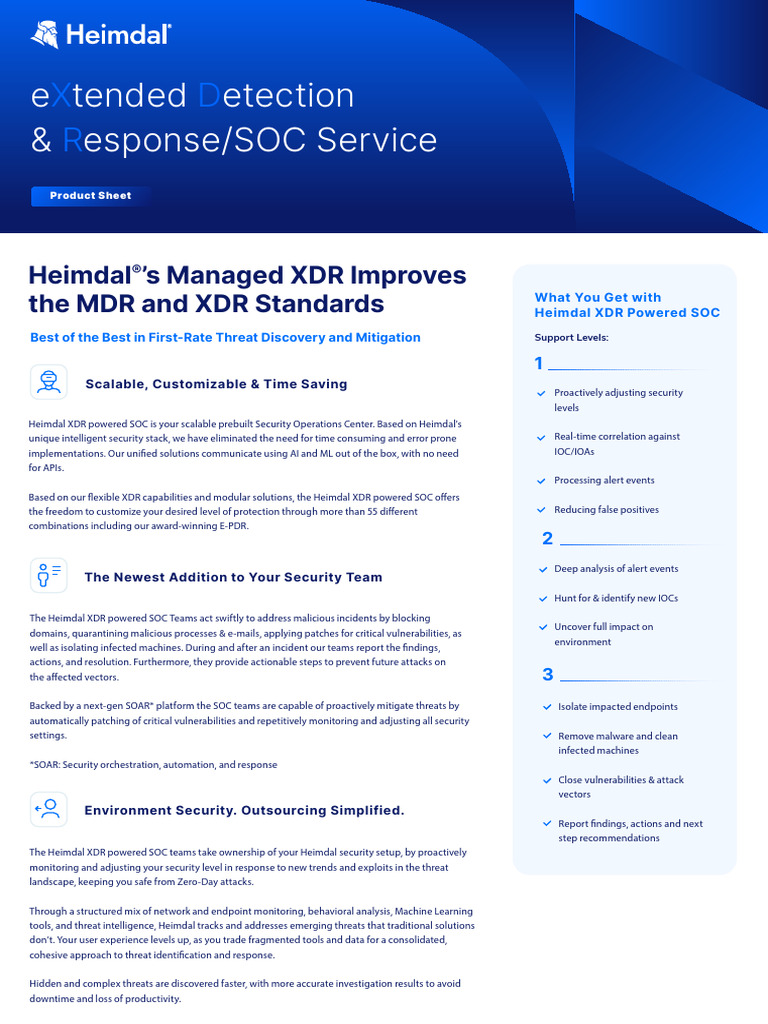 Heimdal®

eXtended Detection & Response/SOC Service

Product Sheet

Heimdal®'s Managed XDR Improves the MDR and XDR Standards

Best of the Best in First-Rate Threat Discovery and Mitigation

Scalable, Customizable & Time Saving

Heimdal XDR powered SOC is your scalable prebuilt Security Operations Center. Based on Heimdal's unique intelligent security stack, we have eliminated the need for time consuming and error prone implementations. Our unified solutions communicate using AI and ML out of the box, with no need for APIs.

Based on our flexible XDR capabilities and modular solutions, the Heimdal XDR powered SOC offers the freedom to customize your desired level of protection through more than 55 different combinations including our award-winning E-PDR.

The Newest Addition to Your Security Team

The Heimdal XDR powered SOC Teams act swiftly to address malicious incidents by blocking domains, quarantining malicious processes & e-mails, applying patches for critical vulnerabilities, as well as isolating infected machines. During and after an incident our teams report the findings, actions, and resolution. Furthermore, they provide actionable steps to prevent future attacks on the affected vectors.

Backed by a next-gen SOAR* platform the SOC teams are capable of proactively mitigate threats by automatically patching of critical vulnerabilities and repetitively monitoring and adjusting all security settings.

*SOAR: Security orchestration, automation, and response

Environment Security. Outsourcing Simplified.

The Heimdal XDR powered SOC teams take ownership of your Heimdal security setup, by proactively monitoring and adjusting your security level in response to new trends and exploits in the threat landscape, keeping you safe from Zero-Day attacks.

Through a structured mix of network and endpoint monitoring, behavioral analysis, Machine Learning tools, and threat intelligence, Heimdal tracks and addresses emerging threats that traditional solutions don't. Your user experience levels up, as you trade fragmented tools and data for a consolidated, cohesive approach to threat identification and response.

Hidden and complex threats are discovered faster, with more accurate investigation results to avoid downtime and loss of productivity.

What You Get with Heimdal XDR Powered SOC

Support Levels:

1

Proactively adjusting security levels

Real-time correlation against IOC/IOAs

Processing alert events

Reducing false positives

2

Deep analysis of alert events

Hunt for & identify new IOCs

Uncover full impact on environment

3

Isolate impacted endpoints

Remove malware and clean infected machines

Close vulnerabilities & attack vectors

Report findings, actions and next step recommendations